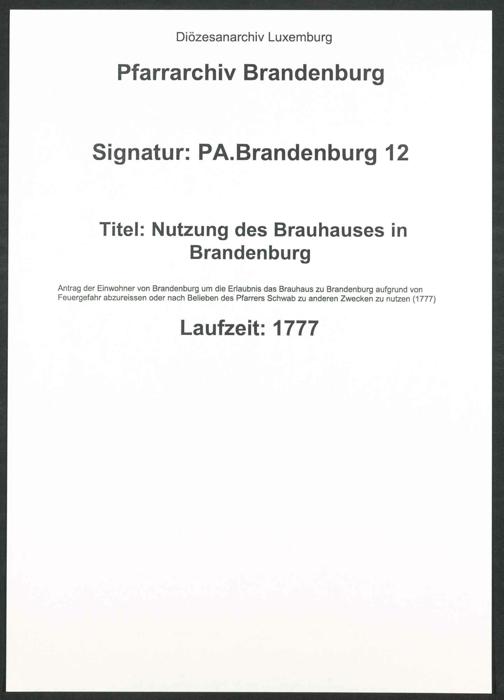 Diözesanarchiv Luxemburg

Pfarrarchiv Brandenburg

Signatur: PA.Brandenburg 12

Titel: Nutzung des Brauhauses in Brandenburg

Antrag der Einwohner von Brandenburg um die Erlaubnis das Brauhaus zu Brandenburg aufgrund von Feuergefahr abzureissen oder nach Belieben des Pfarrers Schwab zu anderen Zwecken zu nutzen (1777)

Laufzeit: 1777